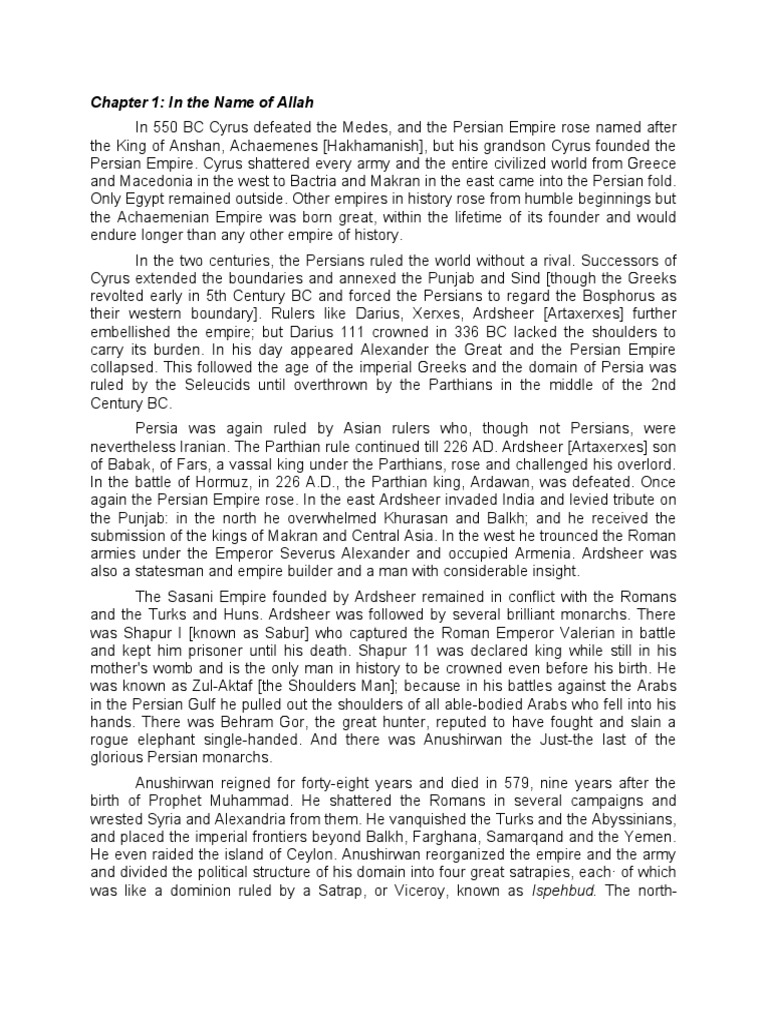 Chapter 1: In the Name of Allah

In 550 BC Cyrus defeated the Medes, and the Persian Empire rose named after the King of Anshan, Achaemenes [Hakhamanish], but his grandson Cyrus founded the Persian Empire. Cyrus shattered every army and the entire civilized world from Greece and Macedonia in the west to Bactria and Makran in the east came into the Persian fold. Only Egypt remained outside. Other empires in history rose from humble beginnings but the Achaemenian Empire was born great, within the lifetime of its founder and would endure longer than any other empire of history.

In the two centuries, the Persians ruled the world without a rival. Successors of Cyrus extended the boundaries and annexed the Punjab and Sind [though the Greeks revolted early in 5th Century BC and forced the Persians to regard the Bosphorus as their western boundary]. Rulers like Darius, Xerxes, Ardsheer [Artaxerxes] further embellished the empire; but Darius 111 crowned in 336 BC lacked the shoulders to carry its burden. In his day appeared Alexander the Great and the Persian Empire collapsed. This followed the age of the imperial Greeks and the domain of Persia was ruled by the Seleucids until overthrown by the Parthians in the middle of the 2nd Century BC.

Persia was again ruled by Asian rulers who, though not Persians, were nevertheless Iranian. The Parthian rule continued till 226 AD. Ardsheer [Artaxerxes] son of Babak, of Fars, a vassal king under the Parthians, rose and challenged his overlord. In the battle of Hormuz, in 226 A.D., the Parthian king, Ardawan, was defeated. Once again the Persian Empire rose. In the east Ardsheer invaded India and levied tribute on the Punjab: in the north he overwhelmed Khurasan and Balkh; and he received the submission of the kings of Makran and Central Asia. In the west he trounced the Roman armies under the Emperor Severus Alexander and occupied Armenia. Ardsheer was also a statesman and empire builder and a man with considerable insight.

The Sasani Empire founded by Ardsheer remained in conflict with the Romans and the Turks and Huns. Ardsheer was followed by several brilliant monarchs. There was Shapur I [known as Sabur] who captured the Roman Emperor Valerian in battle and kept him prisoner until his death. Shapur 11 was declared king while still in his mother's womb and is the only man in history to be crowned even before his birth. He was known as Zul-Aktaf [the Shoulders Man]; because in his battles against the Arabs in the Persian Gulf he pulled out the shoulders of all able-bodied Arabs who fell into his hands. There was Behram Gor, the great hunter, reputed to have fought and slain a rogue elephant single-handed. And there was Anushirwan the Just-the last of the glorious Persian monarchs.

Anushirwan reigned for forty-eight years and died in 579, nine years after the birth of Prophet Muhammad. He shattered the Romans in several campaigns and wrested Syria and Alexandria from them. He vanquished the Turks and the Abyssinians, and placed the imperial frontiers beyond Balkh, Farghana, Samarqand and the Yemen. He even raided the island of Ceylon. Anushirwan reorganized the empire and the army and divided the political structure of his domain into four great satrapies, each· of which was like a dominion ruled by a Satrap, or Viceroy, known as Ispehbud. The north-